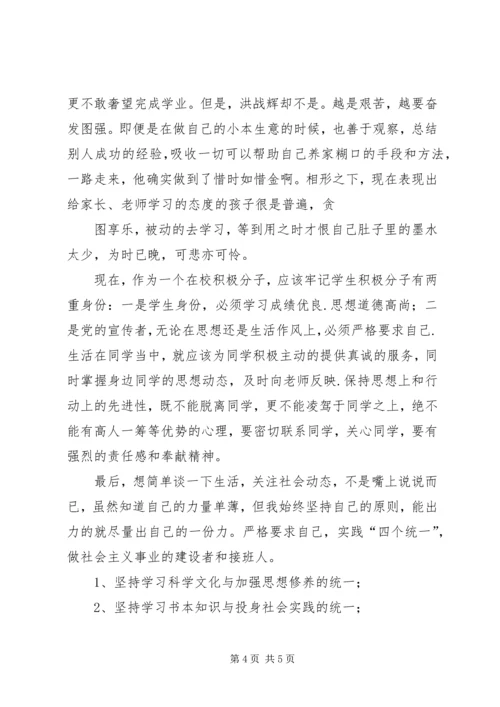 更不敢奢望完成学业。但是，洪战辉却不是。越是艰苦，越要奋发图强。即便是在做自己的小本生意的时候，也善于观察，总结别人成功的经验，吸收一切可以帮助自己养家糊口的手段和方法，一路走来，他确实做到了惜时如惜金啊。相形之下，现在表现出给家长、老师学习的态度的孩子很是普遍，贪

图享乐，被动的去学习，等到用之时才恨自己肚子里的墨水太少，为时已晚，可悲亦可怜。

现在，作为一个在校积极分子，应该牢记学生积极分子有两重身份：一是学生身份，必须学习成绩优良.思想道德高尚；二是党的宣传者，无论在思想还是生活作风上，必须严格要求自己.生活在同学当中，就应该为同学积极主动的提供真诚的服务，同时掌握身边同学的思想动态，及时向老师反映.保持思想上和行动上的先进性，既不能脱离同学，更不能凌驾于同学之上，绝不能有高人一筹等优势的心理，要密切联系同学，关心同学，要有强烈的责任感和奉献精神。

最后，想简单谈一下生活，关注社会动态，不是嘴上说说而已，虽然知道自己的力量单薄，但我始终坚持自己的原则，能出力的就尽量出自己的一份力。严格要求自己，实践“四个统一”，做社会主义事业的建设者和接班人。

1、坚持学习科学文化与加强思想修养的统一；

2、坚持学习书本知识与投身社会实践的统一；

第 4 页 共 5 页